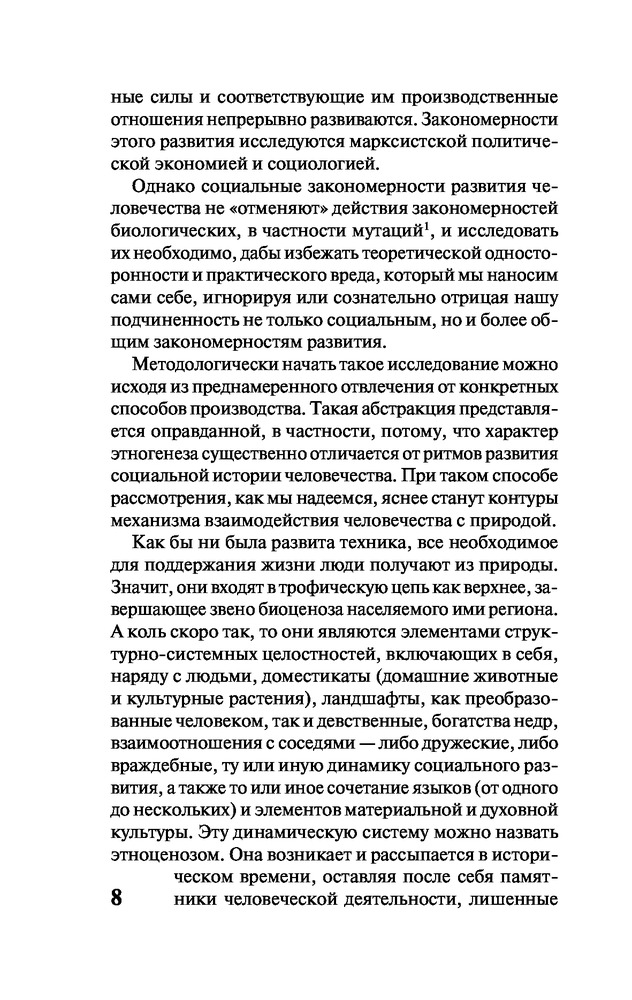 ные силы и соответствующие им производственные отношения непрерывно развиваются. Закономерности этого развития исследуются марксистской политической экономией и социологией.

Однако социальные закономерности развития человечества не «отменяют» действия закономерностей биологических, в частности мутаций$^1$, и исследовать их необходимо, дабы избежать теоретической односторонности и практического вреда, который мы наносим сами себе, игнорируя или сознательно отрицая нашу подчиненность не только социальным, но и более общим закономерностям развития.

Методологически начать такое исследование можно исходя из преднамеренного отвлечения от конкретных способов производства. Такая абстракция представляется оправданной, в частности, потому, что характер этногенеза существенно отличается от ритмов развития социальной истории человечества. При таком способе рассмотрения, как мы надеемся, яснее станут контуры механизма взаимодействия человечества с природой.

Как бы ни была развита техника, все необходимое для поддержания жизни люди получают из природы. Значит, они входят в трофическую цепь как верхнее, завершающее звено биоценоза населяемого ими региона. А коль скоро так, то они являются элементами структурно-системных целостностей, включающих в себя, наряду с людьми, доместикаты (домашние животные и культурные растения), ландшафты, как преобразованные человеком, так и девственные, богатства недр, взаимоотношения с соседями — либо дружеские, либо враждебные, ту или иную динамику социального развития, а также то или иное сочетание языков (от одного до нескольких) и элементов материальной и духовной культуры. Эту динамическую систему можно назвать этноценозом. Она возникает и рассыпается в историческом времени, оставляя после себя памятники человеческой деятельности, лишенные

8